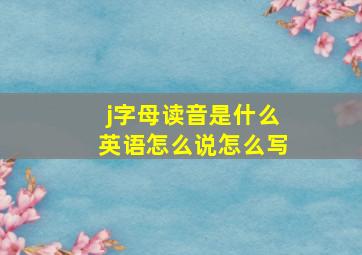 j字母读音是什么
英语怎么说怎么写